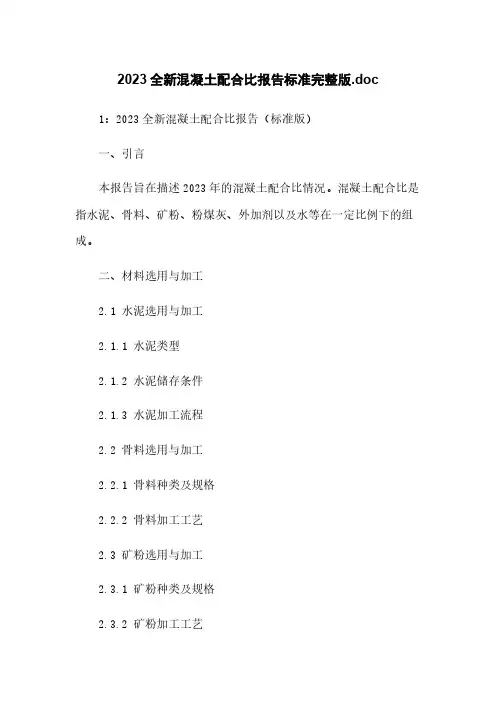 2023全新混凝土配合比报告标准完整版.doc

1：2023全新混凝土配合比报告（标准版）

一、引言

本报告旨在描述2023年的混凝土配合比情况。混凝土配合比是指水泥、骨料、矿粉、粉煤灰、外加剂以及水等在一定比例下的组成。

二、材料选用与加工

2.1 水泥选用与加工

2.1.1 水泥类型

2.1.2 水泥储存条件

2.1.3 水泥加工流程

2.2 骨料选用与加工

2.2.1 骨料种类及规格

2.2.2 骨料加工工艺

2.3 矿粉选用与加工

2.3.1 矿粉种类及规格

2.3.2 矿粉加工工艺